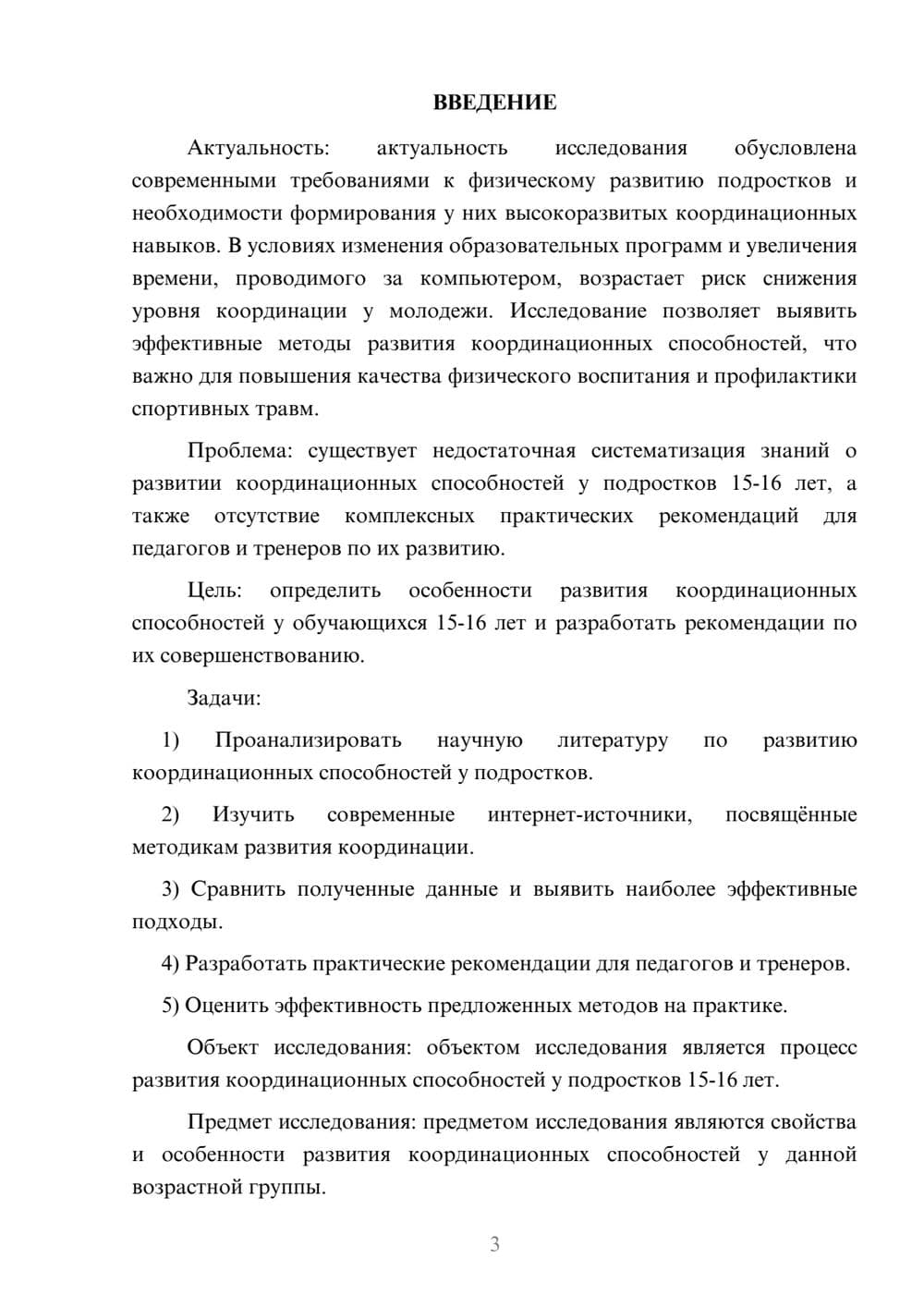 ВВЕДЕНИЕ

Актуальность: актуальность исследования обусловлена современными требованиями к физическому развитию подростков и необходимости формирования у них высокоразвитых координационных навыков. В условиях изменения образовательных программ и увеличения времени, проводимого за компьютером, возрастает риск снижения уровня координации у молодежи. Исследование позволяет выявить эффективные методы развития координационных способностей, что важно для повышения качества физического воспитания и профилактики спортивных травм.

Проблема: существует недостаточная систематизация знаний о развитии координационных способностей у подростков 15-16 лет, а также отсутствие комплексных практических рекомендаций для педагогов и тренеров по их развитию.

Цель: определить особенности развития координационных способностей у обучающихся 15-16 лет и разработать рекомендации по их совершенствованию.

Задачи:

1) Проанализировать научную литературу по развитию координационных способностей у подростков.

2) Изучить современные интернет-источники, посвящённые методикам развития координации.

3) Сравнить полученные данные и выявить наиболее эффективные подходы.

4) Разработать практические рекомендации для педагогов и тренеров.

5) Оценить эффективность предложенных методов на практике.

Объект исследования: объектом исследования является процесс развития координационных способностей у подростков 15-16 лет.

Предмет исследования: предметом исследования являются свойства и особенности развития координационных способностей у данной возрастной группы.

3